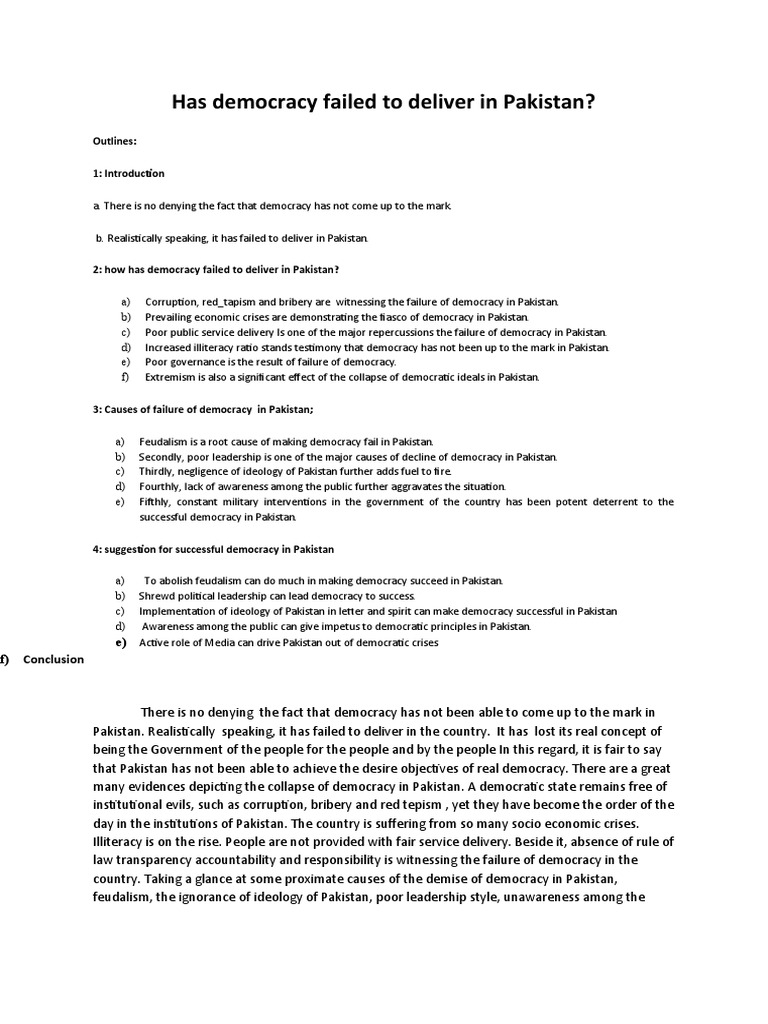 Has democracy failed to deliver in Pakistan?

Outlines:

1: Introduction

a. There is no denying the fact that democracy has not come up to the mark.

b. Realistically speaking, it has failed to deliver in Pakistan.

2: how has democracy failed to deliver in Pakistan?

a) Corruption, red_tapism and bribery are witnessing the failure of democracy in Pakistan.
b) Prevailing economic crises are demonstrating the fiasco of democracy in Pakistan.
c) Poor public service delivery Is one of the major repercussions the failure of democracy in Pakistan.
d) Increased illiteracy ratio stands testimony that democracy has not been up to the mark in Pakistan.
e) Poor governance is the result of failure of democracy.
f) Extremism is also a significant effect of the collapse of democratic ideals in Pakistan.

3: Causes of failure of democracy in Pakistan;

a) Feudalism is a root cause of making democracy fail in Pakistan.
b) Secondly, poor leadership is one of the major causes of decline of democracy in Pakistan.
c) Thirdly, negligence of ideology of Pakistan further adds fuel to fire.
d) Fourthly, lack of awareness among the public further aggravates the situation.
e) Fifthly, constant military interventions in the government of the country has been potent deterrent to the successful democracy in Pakistan.

4: suggestion for successful democracy in Pakistan

a) To abolish feudalism can do much in making democracy succeed in Pakistan.
b) Shrewd political leadership can lead democracy to success.
c) Implementation of ideology of Pakistan in letter and spirit can make democracy successful in Pakistan
d) Awareness among the public can give impetus to democratic principles in Pakistan.
e) Active role of Media can drive Pakistan out of democratic crises

f) Conclusion

There is no denying the fact that democracy has not been able to come up to the mark in Pakistan. Realistically speaking, it has failed to deliver in the country. It has lost its real concept of being the Government of the people for the people and by the people In this regard, it is fair to say that Pakistan has not been able to achieve the desire objectives of real democracy. There are a great many evidences depicting the collapse of democracy in Pakistan. A democratic state remains free of institutional evils, such as corruption, bribery and red tepism , yet they have become the order of the day in the institutions of Pakistan. The country is suffering from so many socio economic crises. Illiteracy is on the rise. People are not provided with fair service delivery. Beside it, absence of rule of law transparency accountability and responsibility is witnessing the failure of democracy in the country. Taking a glance at some proximate causes of the demise of democracy in Pakistan, feudalism, the ignorance of ideology of Pakistan, poor leadership style, unawareness among the